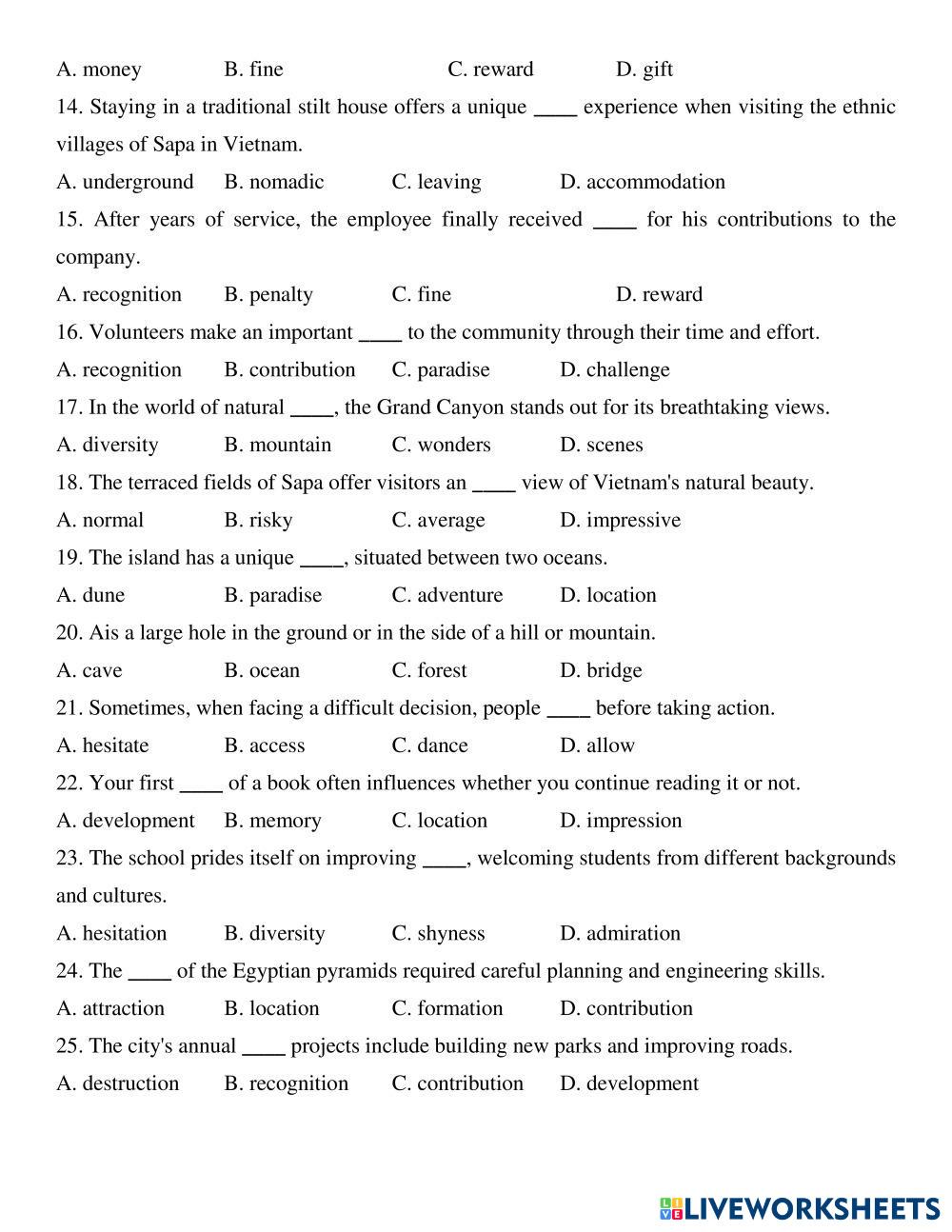 A. money B. fine C. reward D. gift

14. Staying in a traditional stilt house offers a unique ____ experience when visiting the ethnic villages of Sapa in Vietnam.

A. underground B. nomadic C. leaving D. accommodation

15. After years of service, the employee finally received ____ for his contributions to the company.

A. recognition B. penalty C. fine D. reward

16. Volunteers make an important ____ to the community through their time and effort.

A. recognition B. contribution C. paradise D. challenge

17. In the world of natural ____, the Grand Canyon stands out for its breathtaking views.

A. diversity B. mountain C. wonders D. scenes

18. The terraced fields of Sapa offer visitors an ____ view of Vietnam's natural beauty.

A. normal B. risky C. average D. impressive

19. The island has a unique ____, situated between two oceans.

A. dune B. paradise C. adventure D. location

20. Ais a large hole in the ground or in the side of a hill or mountain.

A. cave B. ocean C. forest D. bridge

21. Sometimes, when facing a difficult decision, people ____ before taking action.

A. hesitate B. access C. dance D. allow

22. Your first ____ of a book often influences whether you continue reading it or not.

A. development B. memory C. location D. impression

23. The school prides itself on improving ____, welcoming students from different backgrounds and cultures.

A. hesitation B. diversity C. shyness D. admiration

24. The ____ of the Egyptian pyramids required careful planning and engineering skills.

A. attraction B. location C. formation D. contribution

25. The city's annual ____ projects include building new parks and improving roads.

A. destruction B. recognition C. contribution D. development

LIVEWORKSHEETS